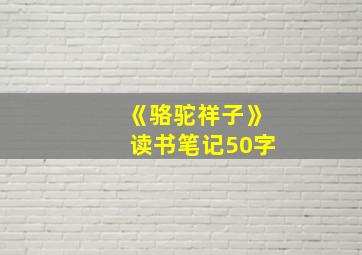 《骆驼祥子》
读书笔记50字